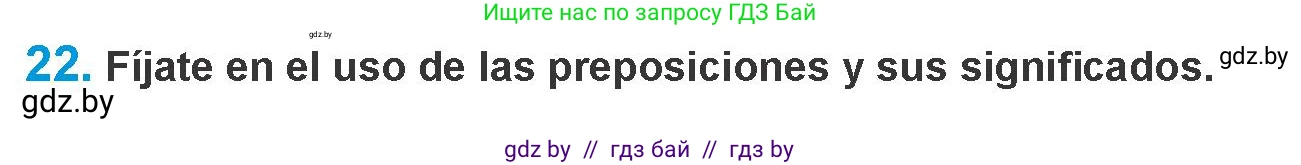 Ищите нас по запросу ГДЗ Бай

gdz.by

22. Fíjate en el uso de las preposiciones y sus significados. gdz.by

gdz.by

gdz by // гдз бай // гдз by